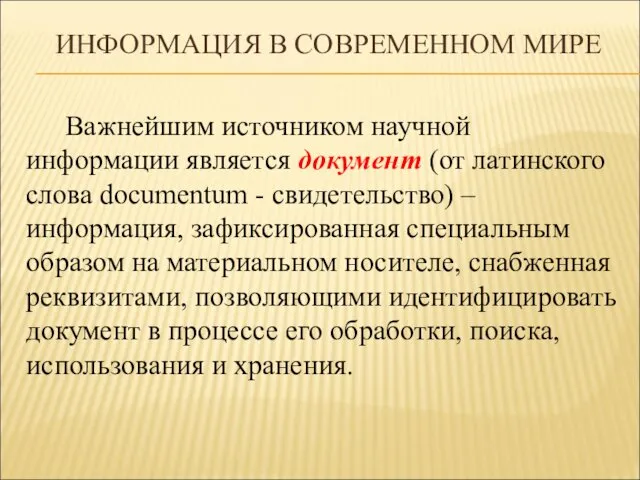 ИНФОРМАЦИЯ В СОВРЕМЕННОМ МИРЕ

Важнейшим источником научной информации является документ (от латинского слова documentum - свидетельство) – информация, зафиксированная специальным образом на материальном носителе, снабженная реквизитами, позволяющими идентифицировать документ в процессе его обработки, поиска, использования и хранения.